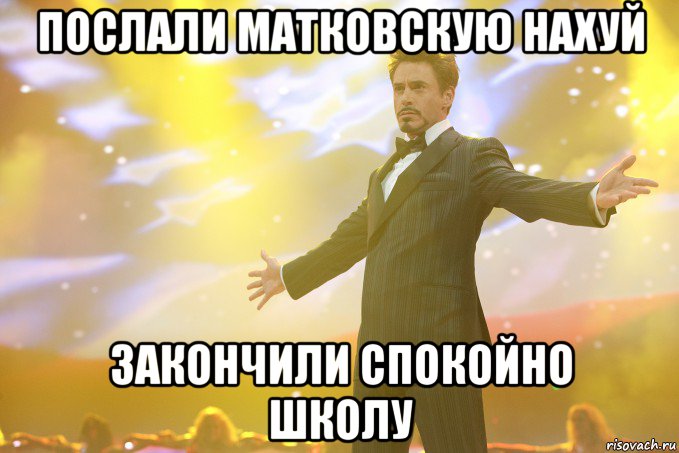 ПОСЛАЛИ МАТКОВСКУЮ НАХУЙ

ЗАКОНЧИЛИ СПОКОЙНО ШКОЛУ

risovach.ru